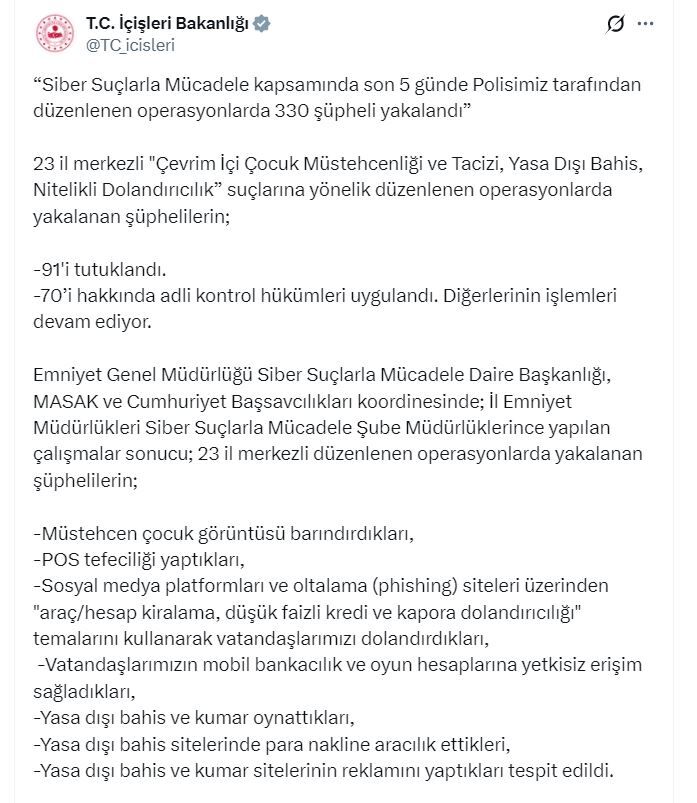 T.C. İçişleri Bakanlığı
@TC_icisleri

“Siber Suçlarla Mücadele kapsamında son 5 günde Polisimiz tarafından düzenlenen operasyonlarda 330 şüpheli yakalandı”

23 il merkezli "Çevrim İçi Çocuk Müstehcenliği ve Tacizi, Yasa Dışı Bahis, Nitelikli Dolandırıcılık” suçlarına yönelik düzenlenen operasyonlarda yakalanan şüphelilerin;

-91'i tutuklandı.
-70’i hakkında adli kontrol hükümleri uygulandı. Diğerlerinin işlemleri devam ediyor.

Emniyet Genel Müdürlüğü Siber Suçlarla Mücadele Daire Başkanlığı, MASAK ve Cumhuriyet Başsavcılıkları koordinesinde; İl Emniyet Müdürlükleri Siber Suçlarla Mücadele Şube Müdürlüklerince yapılan çalışmalar sonucu; 23 il merkezli düzenlenen operasyonlarda yakalanan şüphelilerin;

-Müstehcen çocuk görüntüsü barındırdıkları,
-POS tefeciliği yaptıkları,
-Sosyal medya platformları ve oltalama (phishing) siteleri üzerinden "araç/hesap kiralama, düşük faizli kredi ve kapora dolandırıcılığı" temalarını kullanarak vatandaşlarımızı dolandırdıkları,
-Vatandaşlarımızın mobil bankacılık ve oyun hesaplarına yetkisiz erişim sağladıkları,
-Yasa dışı bahis ve kumar oynattıkları,
-Yasa dışı bahis sitelerinde para nakline aracılık ettikleri,
-Yasa dışı bahis ve kumar sitelerinin reklamını yaptıkları tespit edildi.